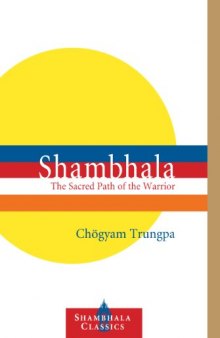 Shambhala
The Sacred Path of the Warrior

Chögyam Trungpa

SHAMBHALA
CLASSICS